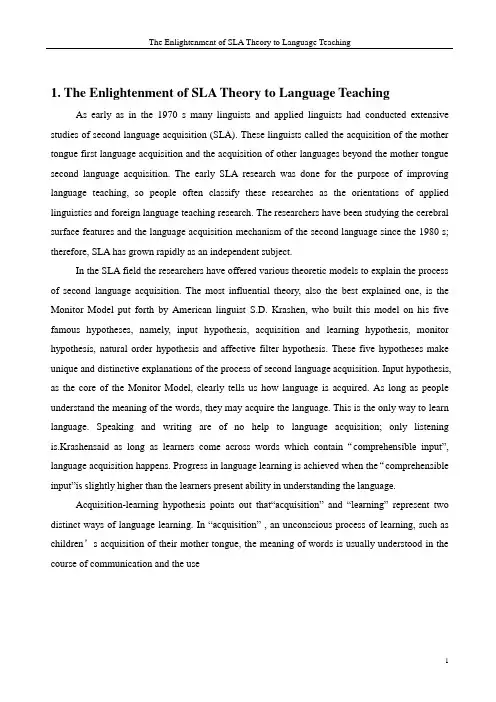 The Enlightenment of SLA Theory to Language Teaching

1. The Enlightenment of SLA Theory to Language Teaching

As early as in the 1970 s many linguists and applied linguists had conducted extensive studies of second language acquisition (SLA). These linguists called the acquisition of the mother tongue first language acquisition and the acquisition of other languages beyond the mother tongue second language acquisition. The early SLA research was done for the purpose of improving language teaching, so people often classify these researches as the orientations of applied linguistics and foreign language teaching research. The researchers have been studying the cerebral surface features and the language acquisition mechanism of the second language since the 1980 s; therefore, SLA has grown rapidly as an independent subject.

In the SLA field the researchers have offered various theoretic models to explain the process of second language acquisition. The most influential theory, also the best explained one, is the Monitor Model put forth by American linguist S.D. Krashen, who built this model on his five famous hypotheses, namely, input hypothesis, acquisition and learning hypothesis, monitor hypothesis, natural order hypothesis and affective filter hypothesis. These five hypotheses make unique and distinctive explanations of the process of second language acquisition. Input hypothesis, as the core of the Monitor Model, clearly tells us how language is acquired. As long as people understand the meaning of the words, they may acquire the language. This is the only way to learn language. Speaking and writing are of no help to language acquisition; only listening is.Krashensaid as long as learners come across words which contain "comprehensible input", language acquisition happens. Progress in language learning is achieved when the "comprehensible input"is slightly higher than the learners present ability in understanding the language.

Acquisition-learning hypothesis points out that"acquisition" and "learning" represent two distinct ways of language learning. In "acquisition" , an unconscious process of learning, such as children' s acquisition of their mother tongue, the meaning of words is usually understood in the course of communication and the use

1